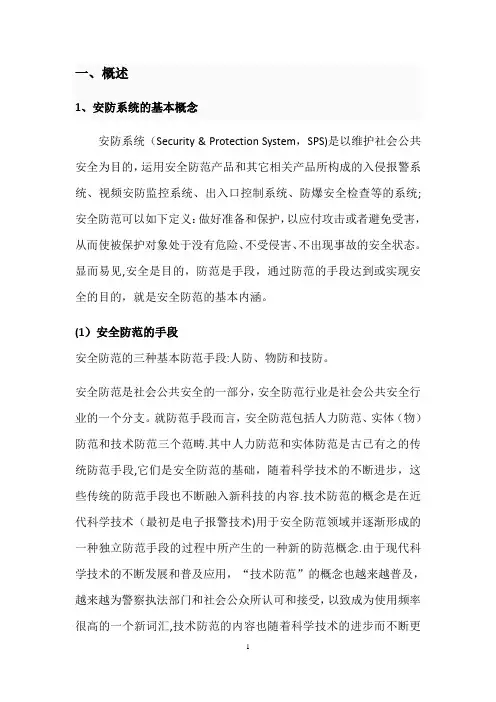 一、概述

1、安防系统的基本概念

安防系统（Security & Protection System，SPS)是以维护社会公共安全为目的，运用安全防范产品和其它相关产品所构成的入侵报警系统、视频安防监控系统、出入口控制系统、防爆安全检查等的系统；安全防范可以如下定义：做好准备和保护，以应付攻击或者避免受害，从而使被保护对象处于没有危险、不受侵害、不出现事故的安全状态。显而易见,安全是目的，防范是手段，通过防范的手段达到或实现安全的目的，就是安全防范的基本内涵。

(1）安全防范的手段

安全防范的三种基本防范手段:人防、物防和技防。

安全防范是社会公共安全的一部分，安全防范行业是社会公共安全行业的一个分支。就防范手段而言，安全防范包括人力防范、实体（物）防范和技术防范三个范畴.其中人力防范和实体防范是古已有之的传统防范手段,它们是安全防范的基础，随着科学技术的不断进步，这些传统的防范手段也不断融入新科技的内容.技术防范的概念是在近代科学技术（最初是电子报警技术)用于安全防范领域并逐渐形成的一种独立防范手段的过程中所产生的一种新的防范概念.由于现代科学技术的不断发展和普及应用，“技术防范”的概念也越来越普及，越来越为警察执法部门和社会公众所认可和接受，以致成为使用频率很高的一个新词汇,技术防范的内容也随着科学技术的进步而不断更

1